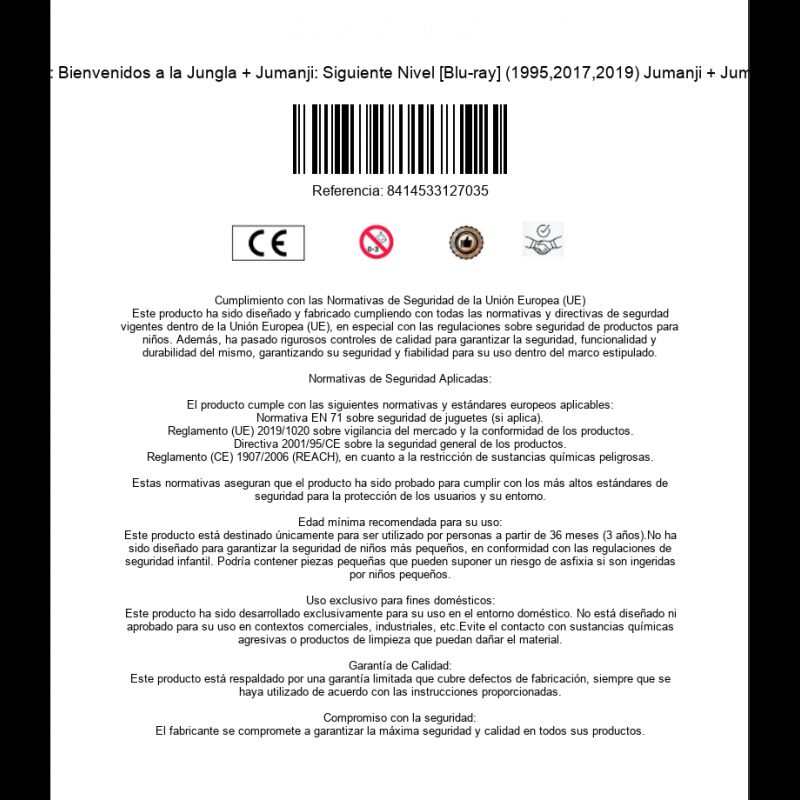 : Bienvenidos a la Jungla + Jumanji: Siguiente Nivel [Blu-ray] (1995,2017,2019) Jumanji + Jum

Referencia: 8414533127035

CE

0-3

Cumplimiento con las Normativas de Seguridad de la Unión Europea (UE)
Este producto ha sido diseñado y fabricado cumpliendo con todas las normativas y directivas de segurdad vigentes dentro de la Unión Europea (UE), en especial con las regulaciones sobre seguridad de productos para niños. Además, ha pasado rigurosos controles de calidad para garantizar la seguridad, funcionalidad y durabilidad del mismo, garantizando su seguridad y fiabilidad para su uso dentro del marco estipulado.

Normativas de Seguridad Aplicadas:

El producto cumple con las siguientes normativas y estándares europeos aplicables:
Normativa EN 71 sobre seguridad de juguetes (si aplica).
Reglamento (UE) 2019/1020 sobre vigilancia del mercado y la conformidad de los productos.
Directiva 2001/95/CE sobre la seguridad general de los productos.
Reglamento (CE) 1907/2006 (REACH), en cuanto a la restricción de sustancias químicas peligrosas.

Estas normativas aseguran que el producto ha sido probado para cumplir con los más altos estándares de seguridad para la protección de los usuarios y su entorno.

Edad mínima recomendada para su uso:
Este producto está destinado únicamente para ser utilizado por personas a partir de 36 meses (3 años).No ha sido diseñado para garantizar la seguridad de niños más pequeños, en conformidad con las regulaciones de seguridad infantil. Podría contener piezas pequeñas que pueden suponer un riesgo de asfixia si son ingeridas por niños pequeños.

Uso exclusivo para fines domésticos:
Este producto ha sido desarrollado exclusivamente para su uso en el entorno doméstico. No está diseñado ni aprobado para su uso en contextos comerciales, industriales, etc.Evite el contacto con sustancias químicas agresivas o productos de limpieza que puedan dañar el material.

Garantía de Calidad:
Este producto está respaldado por una garantía limitada que cubre defectos de fabricación, siempre que se haya utilizado de acuerdo con las instrucciones proporcionadas.

Compromiso con la seguridad:
El fabricante se compromete a garantizar la máxima seguridad y calidad en todos sus productos.